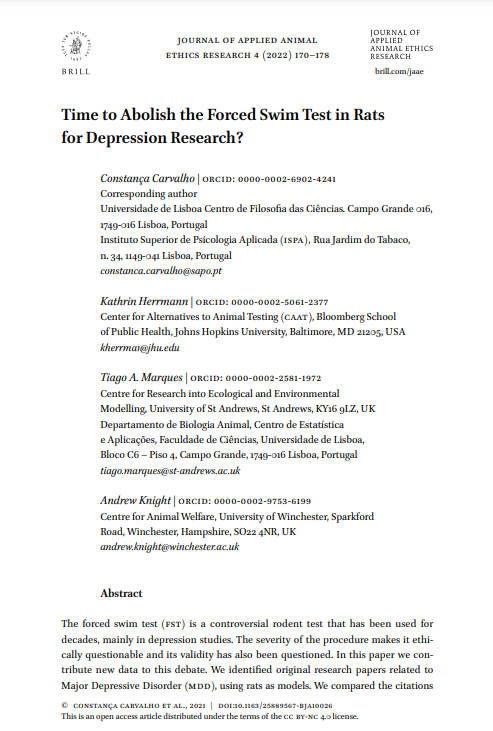 BRILL

JOURNAL OF APPLIED ANIMAL ETHICS RESEARCH 4 (2022) 170–178

JOURNAL OF APPLIED ANIMAL ETHICS RESEARCH

brill.com/jaae

Time to Abolish the Forced Swim Test in Rats for Depression Research?

Constança Carvalho | ORCID: 0000-0002-6902-4241
Corresponding author
Universidade de Lisboa Centro de Filosofia das Ciências. Campo Grande 016, 1749-016 Lisboa, Portugal
Instituto Superior de Psicologia Aplicada (ISPA), Rua Jardim do Tabaco, n. 34, 1149-041 Lisboa, Portugal
constanca.carvalho@sapo.pt

Kathrin Herrmann | ORCID: 0000-0002-5061-2377
Center for Alternatives to Animal Testing (CAAT), Bloomberg School of Public Health, Johns Hopkins University, Baltimore, MD 21205, USA
kherrma1@jhu.edu

Tiago A. Marques | ORCID: 0000-0002-2581-1972
Centre for Research into Ecological and Environmental Modelling, University of St Andrews, St Andrews, KY16 9LZ, UK
Departamento de Biologia Animal, Centro de Estatística e Aplicações, Faculdade de Ciências, Universidade de Lisboa, Bloco C6 – Piso 4, Campo Grande, 1749-016 Lisboa, Portugal
tiago.marques@st-andrews.ac.uk

Andrew Knight | ORCID: 0000-0002-9753-6199
Centre for Animal Welfare, University of Winchester, Sparkford Road, Winchester, Hampshire, SO22 4NR, UK
andrew.knight@winchester.ac.uk

Abstract

The forced swim test (FST) is a controversial rodent test that has been used for decades, mainly in depression studies. The severity of the procedure makes it ethically questionable and its validity has also been questioned. In this paper we contribute new data to this debate. We identified original research papers related to Major Depressive Disorder (MDD), using rats as models. We compared the citations

© CONSTANÇA CARVALHO ET AL., 2021 | DOI:10.1163/25889567-BJA10026
This is an open access article distributed under the terms of the CC BY-NC 4.0 license.